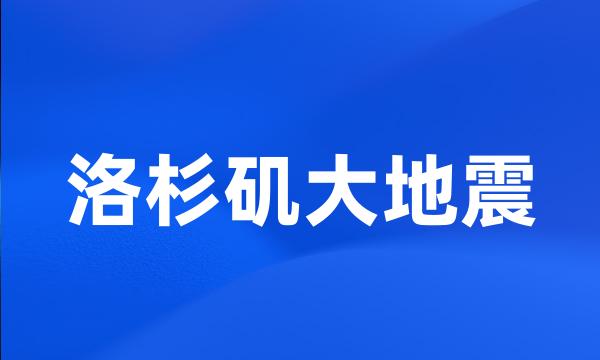 洛杉矶大地震